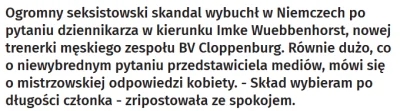 Ogromny seksistowski skandal wybuchł w Niemczech po pytaniu dziennikarza w kierunku Imke Wuebbenhorst, nowej trenerki męskiego zespołu BV Cloppenburg. Równie dużo, co o niewybrednym pytaniu przedstawiciela mediów, mówi się o mistrzowskiej odpowiedzi kobiety. - Skład wybieram po długości członka - zripostowała ze spokojem.